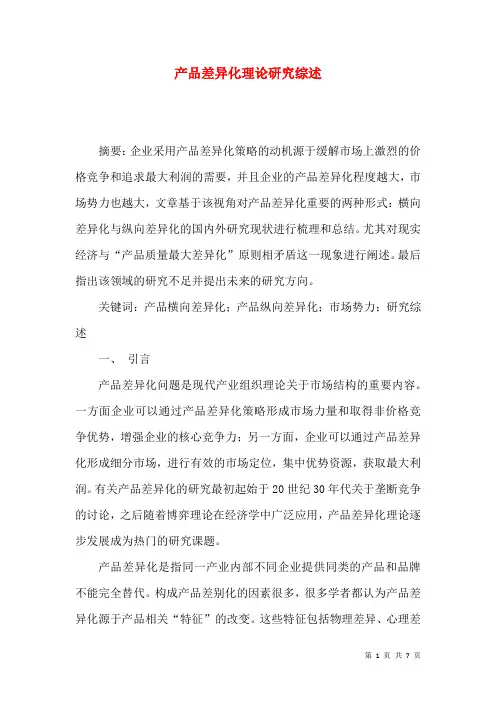 产品差异化理论研究综述

摘要：企业采用产品差异化策略的动机源于缓解市场上激烈的价格竞争和追求最大利润的需要，并且企业的产品差异化程度越大，市场势力也越大，文章基于该视角对产品差异化重要的两种形式：横向差异化与纵向差异化的国内外研究现状进行梳理和总结。尤其对现实经济与“产品质量最大差异化”原则相矛盾这一现象进行阐述。最后指出该领域的研究不足并提出未来的研究方向。

关键词：产品横向差异化；产品纵向差异化；市场势力；研究综述

一、 引言

产品差异化问题是现代产业组织理论关于市场结构的重要内容。一方面企业可以通过产品差异化策略形成市场力量和取得非价格竞争优势，增强企业的核心竞争力；另一方面，企业可以通过产品差异化形成细分市场，进行有效的市场定位，集中优势资源，获取最大利润。有关产品差异化的研究最初起始于20世纪30年代关于垄断竞争的讨论，之后随着博弈理论在经济学中广泛应用，产品差异化理论逐步发展成为热门的研究课题。

产品差异化是指同一产业内部不同企业提供同类的产品和品牌不能完全替代。构成产品差别化的因素很多，很多学者都认为产品差异化源于产品相关“特征”的改变。这些特征包括物理差异、心理差

第 1 页 共 7 页